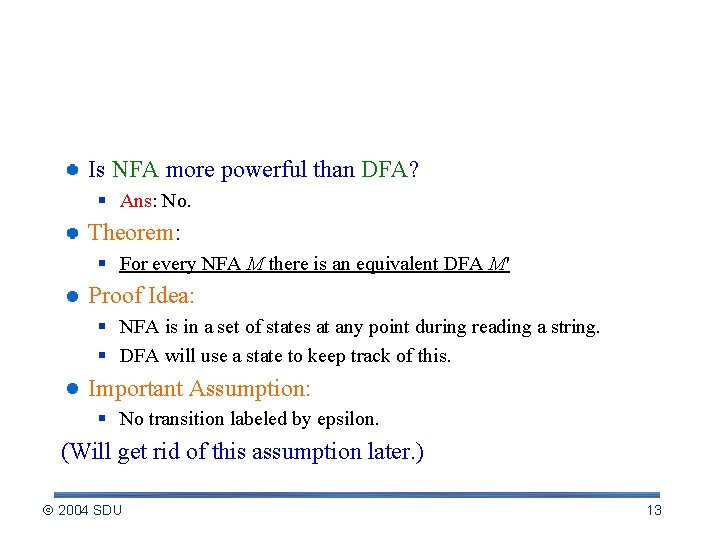 Is NFA more powerful than DFA?

Ans: No.

Theorem:

For every NFA $M$ there is an equivalent DFA $M'$

Proof Idea:

NFA is in a set of states at any point during reading a string.

DFA will use a state to keep track of this.

Important Assumption:

No transition labeled by epsilon.

(Will get rid of this assumption later.)

© 2004 SDU

13